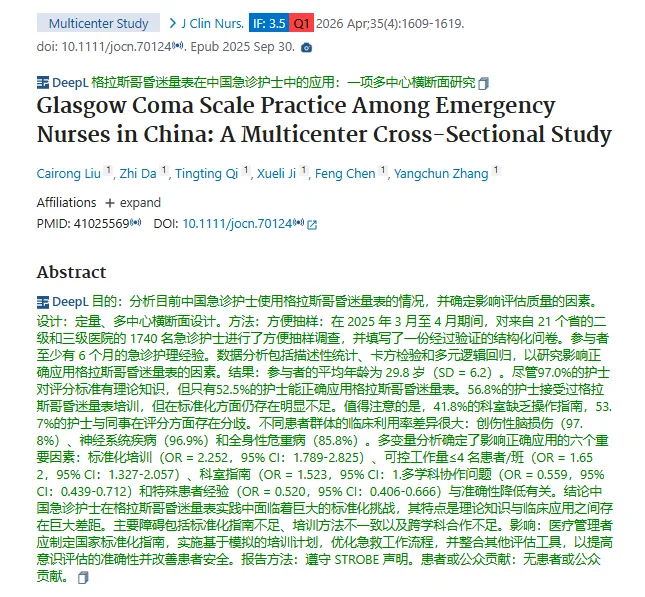 Multicenter Study > J Clin Nurs. IF: 3.5 Q1 2026 Apr;35(4):1609-1619.
doi: 10.1111/jocn.70124. Epub 2025 Sep 30.

DeepL 格拉斯哥昏迷量表在中国急诊护士中的应用：一项多中心横断面研究

Glasgow Coma Scale Practice Among Emergency Nurses in China: A Multicenter Cross-Sectional Study

Cairong Liu 1, Zhi Da 1, Tingting Qi 1, Xueli Ji 1, Feng Chen 1, Yangchun Zhang 1

Affiliations + expand
PMID: 41025569 DOI: 10.1111/jocn.70124

Abstract

DeepL 目的：分析目前中国急诊护士使用格拉斯哥昏迷量表的情况，并确定影响评估质量的因素。设计：定量、多中心横断面设计。方法：方便抽样：在 2025 年 3 月至 4 月期间，对来自 21 个省的二级和三级医院的 1740 名急诊护士进行了方便抽样调查，并填写了一份经过验证的结构化问卷。参与者至少有 6 个月的急诊护理经验。数据分析包括描述性统计、卡方检验和多元逻辑回归，以研究影响正确应用格拉斯哥昏迷量表的因素。结果：参与者的平均年龄为 29.8 岁（SD = 6.2）。尽管97.0%的护士对评分标准有理论知识，但只有52.5%的护士能正确应用格拉斯哥昏迷量表。56.8%的护士接受过格拉斯哥昏迷量表培训，但在标准化方面仍存在明显不足。值得注意的是，41.8%的科室缺乏操作指南，53.7%的护士与同事在评分方面存在分歧。不同患者群体的临床利用率差异很大：创伤性脑损伤（97.8%）、神经系统疾病（96.9%）和全身性危重病（85.8%）。多变量分析确定了影响正确应用的六个重要因素：标准化培训（OR = 2.252，95% CI：1.789-2.825）、可控工作量≤4 名患者/班（OR = 1.652，95% CI：1.327-2.057）、科室指南（OR = 1.523，95% CI：1.多学科协作问题（OR = 0.559，95% CI：0.439-0.712）和特殊患者经验（OR = 0.520，95% CI：0.406-0.666）与准确性降低有关。结论中国急诊护士在格拉斯哥昏迷量表实践中面临着巨大的标准化挑战，其特点是理论知识与临床应用之间存在巨大差距。主要障碍包括标准化指南不足、培训方法不一致以及跨学科合作不足。影响：医疗管理者应制定国家标准化指南，实施基于模拟的培训计划，优化急救工作流程，并整合其他评估工具，以提高意识评估的准确性并改善患者安全。报告方法：遵守 STROBE 声明。患者或公众贡献：无患者或公众贡献。